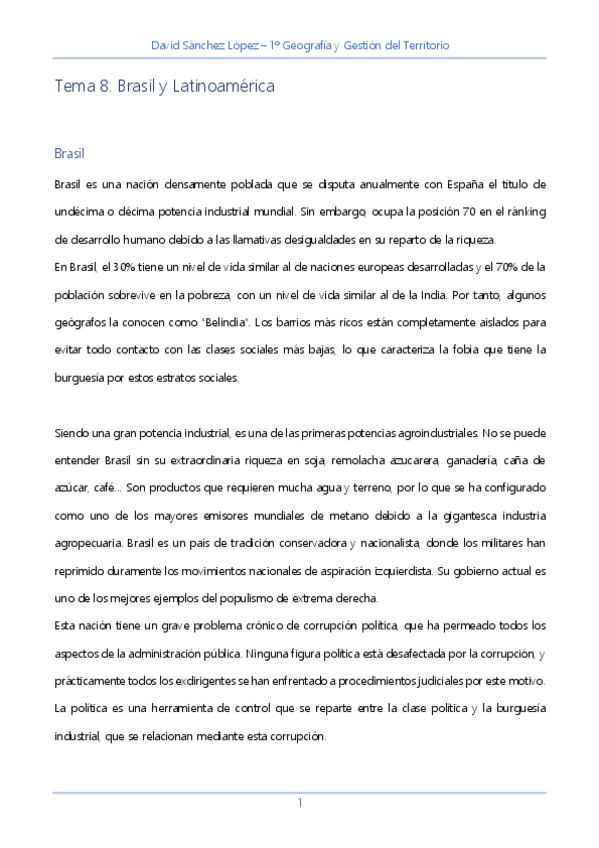 David Sánchez López – 1º Geografía y Gestión del Territorio

Tema 8: Brasil y Latinoamérica

Brasil

Brasil es una nación densamente poblada que se disputa anualmente con España el título de undécima o décima potencia industrial mundial. Sin embargo, ocupa la posición 70 en el ránking de desarrollo humano debido a las llamativas desigualdades en su reparto de la riqueza.
En Brasil, el 30% tiene un nivel de vida similar al de naciones europeas desarrolladas y el 70% de la población sobrevive en la pobreza, con un nivel de vida similar al de la India. Por tanto, algunos geógrafos la conocen como "Belindia". Los barrios más ricos están completamente aislados para evitar todo contacto con las clases sociales más bajas, lo que caracteriza la fobia que tiene la burguesía por estos estratos sociales.

Siendo una gran potencia industrial, es una de las primeras potencias agroindustriales. No se puede entender Brasil sin su extraordinaria riqueza en soja, remolacha azucarera, ganadería, caña de azúcar, café... Son productos que requieren mucha agua y terreno, por lo que se ha configurado como uno de los mayores emisores mundiales de metano debido a la gigantesca industria agropecuaria. Brasil es un país de tradición conservadora y nacionalista, donde los militares han reprimido duramente los movimientos nacionales de aspiración izquierdista. Su gobierno actual es uno de los mejores ejemplos del populismo de extrema derecha.
Esta nación tiene un grave problema crónico de corrupción política, que ha permeado todos los aspectos de la administración pública. Ninguna figura política está desafectada por la corrupción, y prácticamente todos los exdirigentes se han enfrentado a procedimientos judiciales por este motivo. La política es una herramienta de control que se reparte entre la clase política y la burguesía industrial, que se relacionan mediante esta corrupción.

1